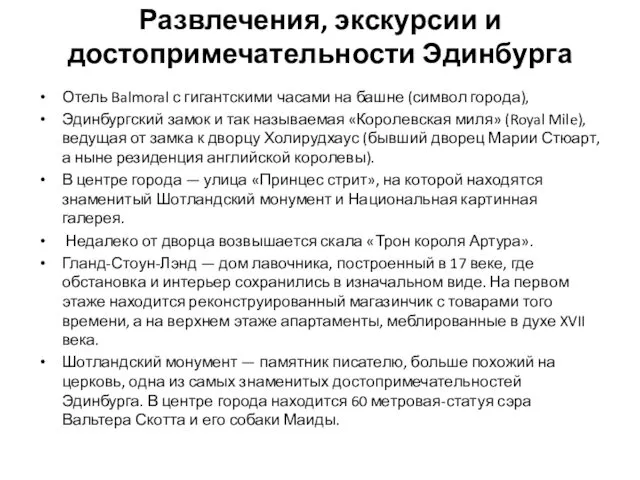 Развлечения, экскурсии и достопримечательности Эдинбурга

• Отель Balmoral с гигантскими часами на башне (символ города),
• Эдинбургский замок и так называемая «Королевская миля» (Royal Mile), ведущая от замка к дворцу Холирудхаус (бывший дворец Марии Стюарт, а ныне резиденция английской королевы).
• В центре города — улица «Принцес стрит», на которой находятся знаменитый Шотландский монумент и Национальная картинная галерея.
• Недалеко от дворца возвышается скала «Трон короля Артура».
• Гланд-Стоун-Лэнд — дом лавочника, построенный в 17 веке, где обстановка и интерьер сохранились в изначальном виде. На первом этаже находится реконструированный магазинчик с товарами того времени, а на верхнем этаже апартаменты, меблированные в духе XVII века.
• Шотландский монумент — памятник писателю, больше похожий на церковь, одна из самых знаменитых достопримечательностей Эдинбурга. В центре города находится 60 метровая-статуя сэра Вальтера Скотта и его собаки Маиды.